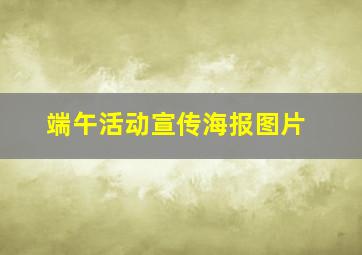 端午活动宣传海报图片